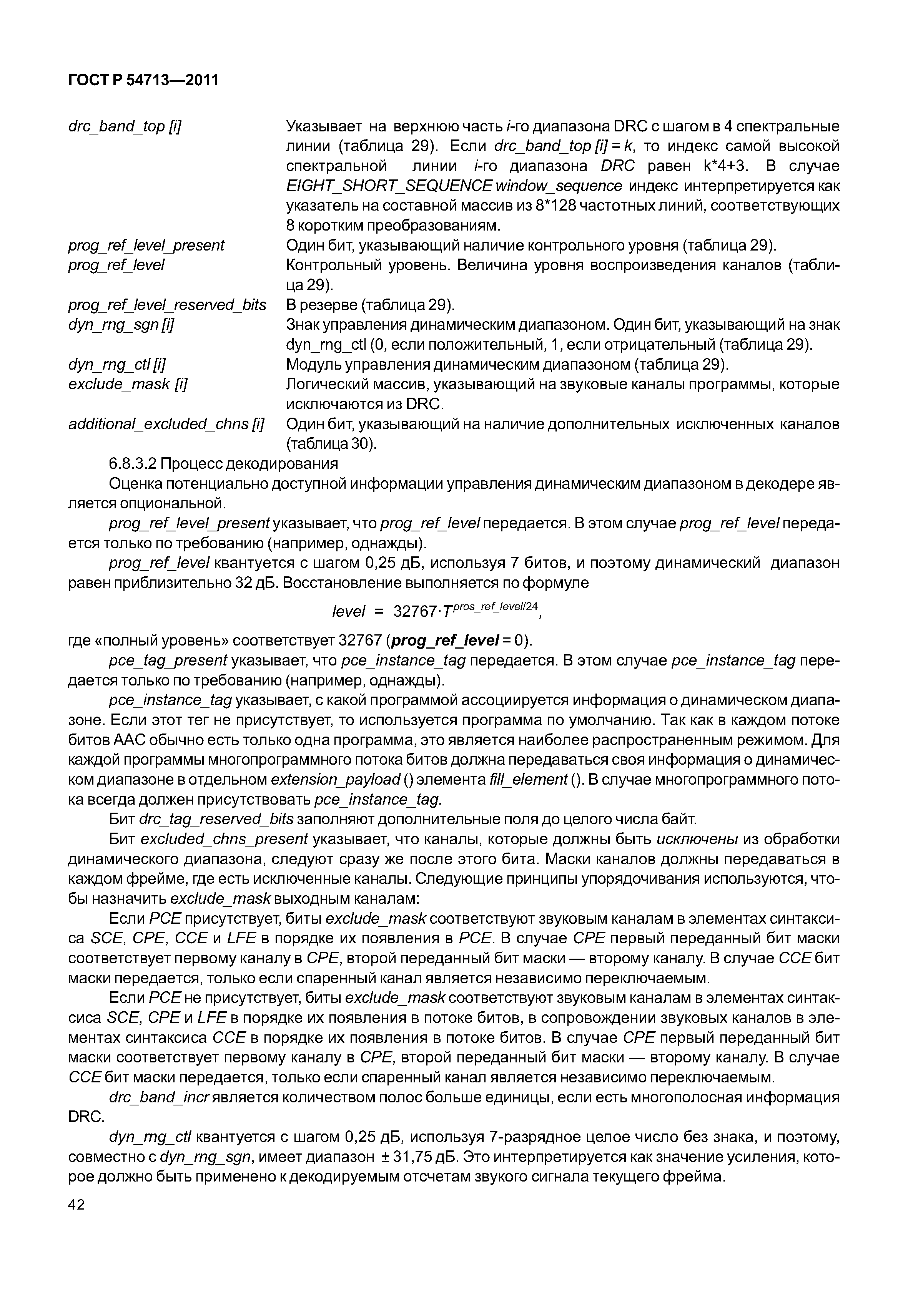 ГОСТ Р 54713—2011

drc_band_top [i] Указывает на верхнюю часть i-го диапазона DRC с шагом в 4 спектральные линии (таблица 29). Если drc_band_top [i] = k, то индекс самой высокой спектральной линии i-го диапазона DRC равен k*4+3. В случае EIGHT_SHORT_SEQUENCE window_sequence индекс интерпретируется как указатель на составной массив из 8*128 частотных линий, соответствующих 8 коротким преобразованиям.

prog_ref_level_present Один бит, указывающий наличие контрольного уровня (таблица 29).

prog_ref_level Контрольный уровень. Величина уровня воспроизведения каналов (таблица 29).

prog_ref_level_reserved_bits В резерве (таблица 29).

dyn_rng_sgn [i] Знак управления динамическим диапазоном. Один бит, указывающий на знак dyn_rng_ctl (0, если положительный, 1, если отрицательный (таблица 29).

dyn_rng_ctl [i] Модуль управления динамическим диапазоном (таблица 29).

exclude_mask [i] Логический массив, указывающий на звуковые каналы программы, которые исключаются из DRC.

additional_excluded_chns [i] Один бит, указывающий на наличие дополнительных исключенных каналов (таблица 30).

6.8.3.2 Процесс декодирования

Оценка потенциально доступной информации управления динамическим диапазоном в декодере является опциональной.

prog_ref_level_present указывает, что prog_ref_level передается. В этом случае prog_ref_level передается только по требованию (например, однажды).

prog_ref_level квантуется с шагом 0,25 дБ, используя 7 битов, и поэтому динамический диапазон равен приблизительно 32 дБ. Восстановление выполняется по формуле

$level = 32767 \cdot T^{pros\_ref\_level/24}$,

где «полный уровень» соответствует 32767 (prog_ref_level = 0).

pce_tag_present указывает, что pce_instance_tag передается. В этом случае pce_instance_tag передается только по требованию (например, однажды).

pce_instance_tag указывает, с какой программой ассоциируется информация о динамическом диапазоне. Если этот тег не присутствует, то используется программа по умолчанию. Так как в каждом потоке битов AAC обычно есть только одна программа, это является наиболее распространенным режимом. Для каждой программы многопрограммного потока битов должна передаваться своя информация о динамическом диапазоне в отдельном extension_payload () элемента fill_element (). В случае многопрограммного потока всегда должен присутствовать pce_instance_tag.

Бит drc_tag_reserved_bits заполняют дополнительные поля до целого числа байт.

Бит excluded_chns_present указывает, что каналы, которые должны быть исключены из обработки динамического диапазона, следуют сразу же после этого бита. Маски каналов должны передаваться в каждом фрейме, где есть исключенные каналы. Следующие принципы упорядочивания используются, чтобы назначить exclude_mask выходным каналам:

Если PCE присутствует, биты exclude_mask соответствуют звуковым каналам в элементах синтаксиса SCE, CPE, CCE и LFE в порядке их появления в PCE. В случае CPE первый переданный бит маски соответствует первому каналу в CPE, второй переданный бит маски — второму каналу. В случае CCE бит маски передается, только если спаренный канал является независимо переключаемым.

Если PCE не присутствует, биты exclude_mask соответствуют звуковым каналам в элементах синтаксиса SCE, CPE и LFE в порядке их появления в потоке битов, в сопровождении звуковых каналов в элементах синтаксиса CCE в порядке их появления в потоке битов. В случае CPE первый переданный бит маски соответствует первому каналу в CPE, второй переданный бит маски — второму каналу. В случае CCE бит маски передается, только если спаренный канал является независимо переключаемым.

drc_band_incr является количеством полос больше единицы, если есть многополосная информация DRC.

dyn_rng_ctl квантуется с шагом 0,25 дБ, используя 7-разрядное целое число без знака, и поэтому, совместно с dyn_rng_sgn, имеет диапазон ± 31,75 дБ. Это интерпретируется как значение усиления, которое должно быть применено к декодируемым отсчетам звукого сигнала текущего фрейма.

42